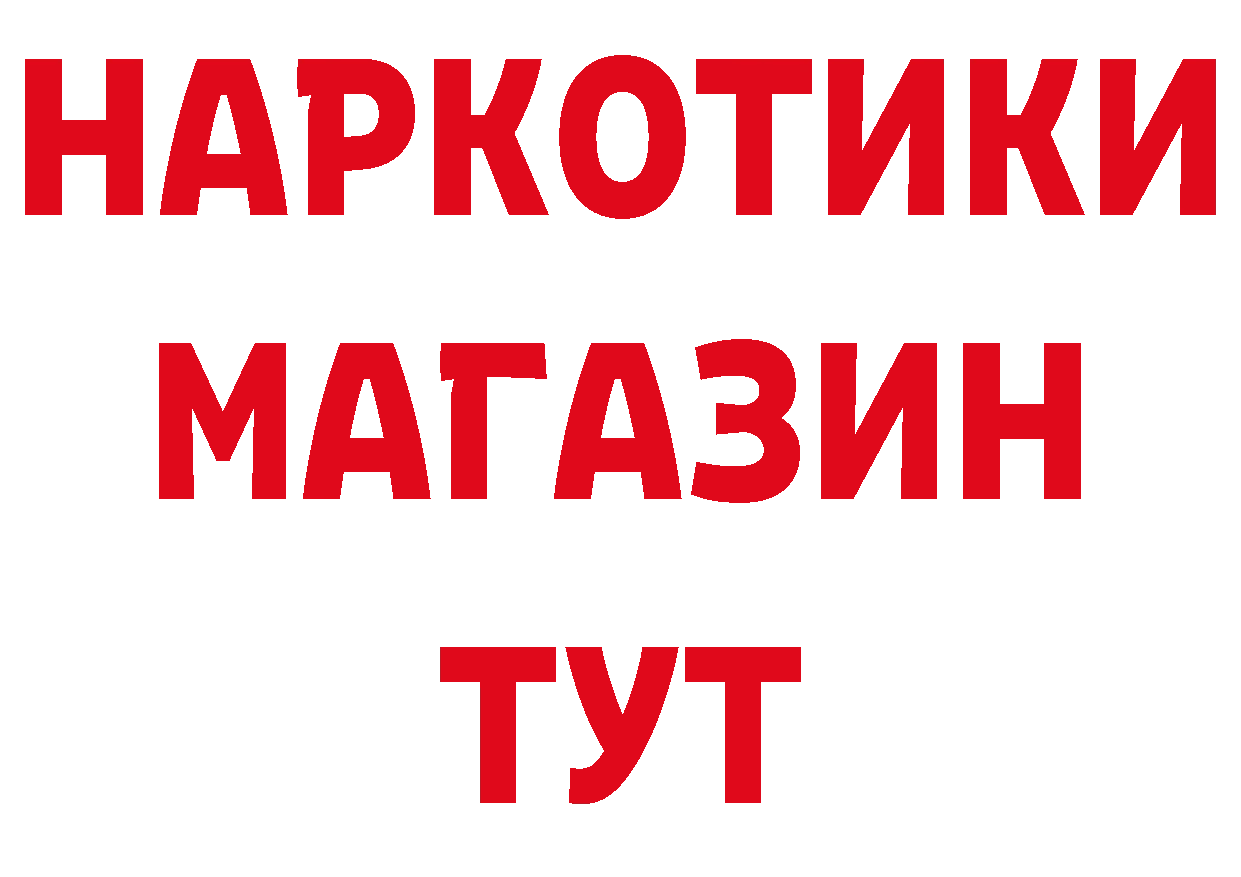 НАРКОТИКИ МАГАЗИН ТУТ